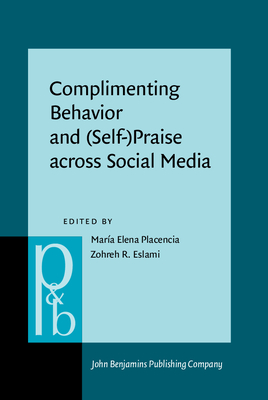 Complimenting Behavior and (Self-)Praise across Social Media

EDITED BY

María Elena Placencia
Zohreh R. Eslami

p&b

John Benjamins Publishing Company